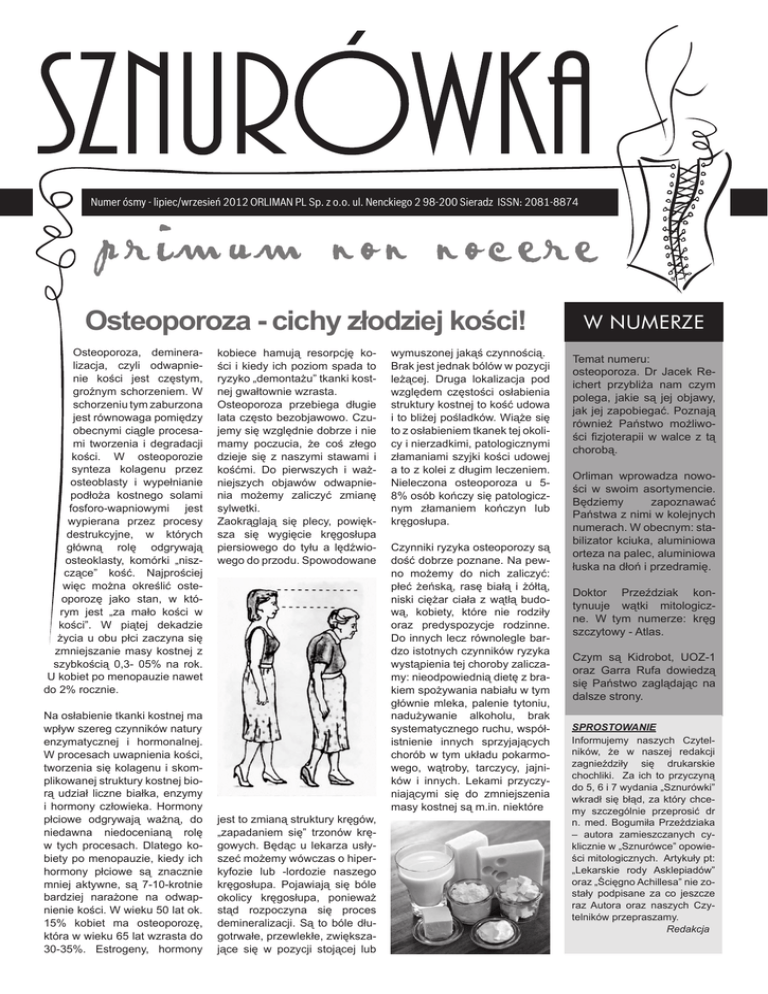 SZNURÓWKA

Numer ósmy - lipiec/wrzesień 2012 ORLIMAN PL Sp. z o.o. ul. Nenckiego 2 98-200 Sieradz ISSN: 2081-8874

primum non nocere

Osteoporoza - cichy złodziej kości!

Osteoporoza, demineralizacja, czyli odwapnienie kości jest częstym, groźnym schorzeniem. W schorzeniu tym zaburzona jest równowaga pomiędzy obecnymi ciągle procesami tworzenia i degradacji kości. W osteoporozie synteza kolagenu przez osteoblasty i wypełnianie podłoża kostnego solami fosforo-wapniowymi jest wypierana przez procesy destrukcyjne, w których główną rolę odgrywają osteoklasty, komórki „niszczące" kość. Najprościej więc można określić osteoporozę jako stan, w którym jest „za mało kości w kości". W piątej dekadzie życia u obu płci zaczyna się zmniejszanie masy kostnej z szybkością 0,3- 05% na rok. U kobiet po menopauzie nawet do 2% rocznie.

Na osłabienie tkanki kostnej ma wpływ szereg czynników natury enzymatycznej i hormonalnej. W procesach uwapnienia kości, tworzenia się kolagenu i skomplikowanej struktury kostnej biorą udział liczne białka, enzymy i hormony człowieka. Hormony płciowe odgrywają ważną, do niedawna niedocenianą rolę w tych procesach. Dlatego kobiety po menopauzie, kiedy ich hormony płciowe są znacznie mniej aktywne, są 7-10-krotnie bardziej narażone na odwapnienie kości. W wieku 50 lat ok. 15% kobiet ma osteoporozę, która w wieku 65 lat wzrasta do 30-35%. Estrogeny, hormony kobiece hamują resorpcję kości i kiedy ich poziom spada to ryzyko „demontażu" tkanki kostnej gwałtownie wzrasta. Osteoporoza przebiega długie lata często bezobjawowo. Czujemy się względnie dobrze i nie mamy poczucia, że coś złego dzieje się z naszymi stawami i kośćmi. Do pierwszych i ważniejszych objawów odwapnienia możemy zaliczyć zmianę sylwetki. Zaokrąglają się plecy, powiększa się wygięcie kręgosłupa piersiowego do tyłu a lędźwiowego do przodu. Spowodowane

jest to zmianą struktury kręgów, „zapadaniem się" trzonów kręgowych. Będąc u lekarza usłyszeć możemy wówczas o hiperkyfozie lub -lordozie naszego kręgosłupa. Pojawiają się bóle okolicy kręgosłupa, ponieważ stąd rozpoczyna się proces demineralizacji. Są to bóle długotrwałe, przewlekłe, zwiększające się w pozycji stojącej lub wymuszonej jakąś czynnością. Brak jest jednak bólów w pozycji leżącej. Druga lokalizacja pod względem częstości osłabienia struktury kostnej to kość udowa i to bliżej pośladków. Wiąże się to z osłabieniem tkanek tej okolicy i nierzadkimi, patologicznymi złamaniami szyjki kości udowej a to z kolei z długim leczeniem. Nieleczona osteoporoza u 5-8% osób kończy się patologicznym złamaniem kończyn lub kręgosłupa.

Czynniki ryzyka osteoporozy są dość dobrze poznane. Na pewno możemy do nich zaliczyć: płeć żeńską, rasę białą i żółtą, niski ciężar ciała z wątłą budową, kobiety, które nie rodziły oraz predyspozycje rodzinne. Do innych lecz równolegle bardzo istotnych czynników ryzyka wystąpienia tej choroby zaliczamy: nieodpowiednią dietę z brakiem spożywania nabiału w tym głównie mleka, palenie tytoniu, nadużywanie alkoholu, brak systematycznego ruchu, współistnienie innych sprzyjających chorób w tym układu pokarmowego, wątroby, tarczycy, jajników i innych. Lekami przyczyniającymi się do zmniejszenia masy kostnej są m.in. niektóre

W NUMERZE

Temat numeru: osteoporoza. Dr Jacek Reichert przybliża nam czym polega, jakie są jej objawy, jak jej zapobiegać. Poznają również Państwo możliwości fizjoterapii w walce z tą chorobą.

Orliman wprowadza nowości w swoim asortymencie. Będziemy zapoznawać Państwa z nimi w kolejnych numerach. W obecnym: stabilizator kciuka, aluminiowa orteza na palec, aluminiowa łuska na dłoń i przedramię.

Doktor Przeździak kontynuuje wątki mitologiczne. W tym numerze: kręg szczytowy - Atlas.

Czym są Kidrobot, UOZ-1 oraz Garra Rufa dowiedzą się Państwo zaglądając na dalsze strony.

SPROSTOWANIE
Informujemy naszych Czytelników, że w naszej redakcji zagnieździły się drukarskie chochliki. Za ich to przyczyną do 5, 6 i 7 wydania „Sznurówki" wkradł się błąd, za który chcemy szczególnie przeprosić dr n. med. Bogumiła Przeździaka – autora zamieszczanych cyklicznie w „Sznurówce" opowieści mitologicznych. Artykuły pt: „Lekarskie rody Asklepiadów" oraz „Ścięgno Achillesa" nie zostały podpisane za co jeszcze raz Autora oraz naszych Czytelników przepraszamy.
Redakcja